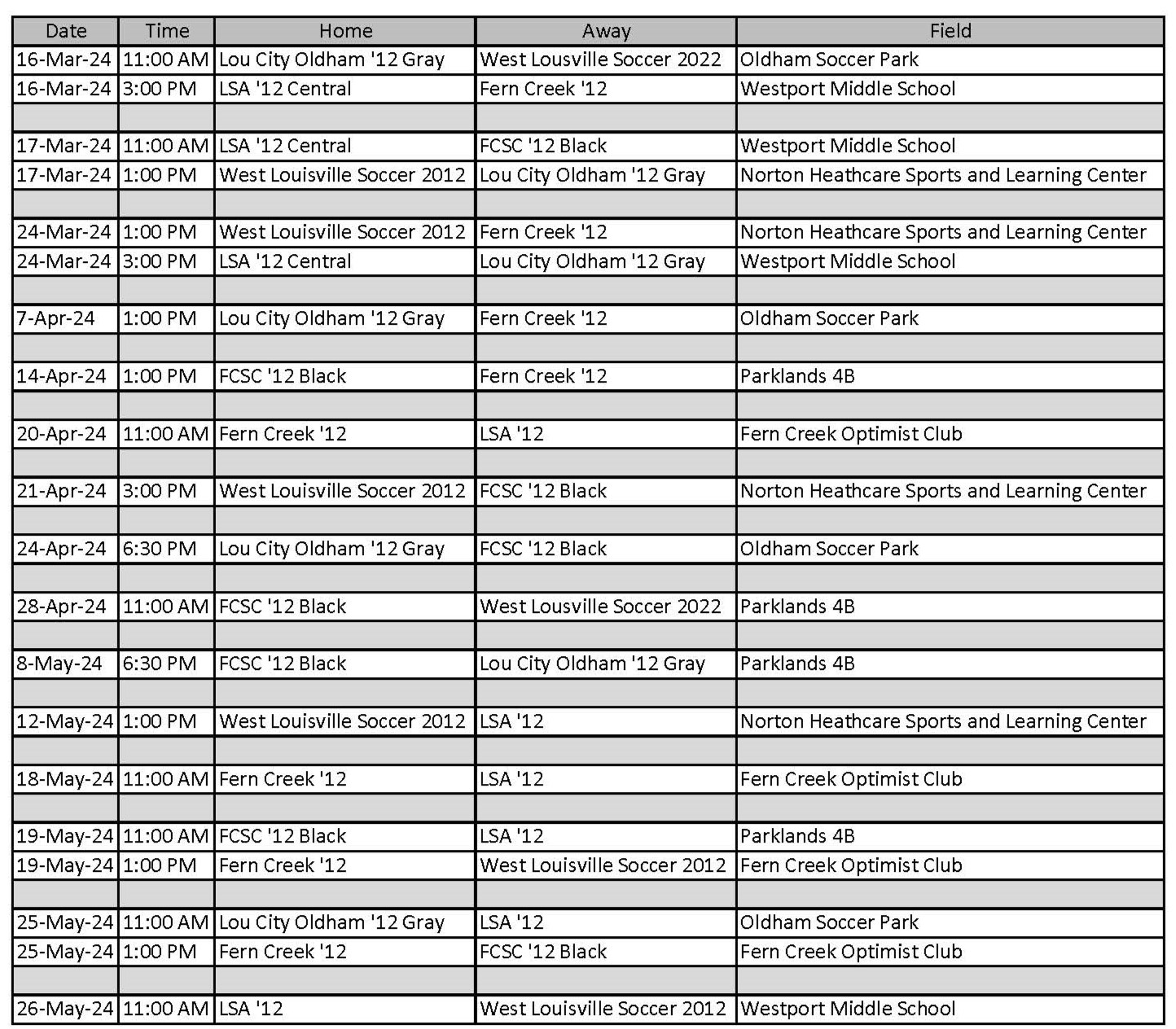 | Date | Time | Home | Away | Field |
|---|---|---|---|---|
| 16-Mar-24 | 11:00 AM | Lou City Oldham '12 Gray | West Lousville Soccer 2022 | Oldham Soccer Park |
| 16-Mar-24 | 3:00 PM | LSA '12 Central | Fern Creek '12 | Westport Middle School |
| | | | | |
| 17-Mar-24 | 11:00 AM | LSA '12 Central | FCSC '12 Black | Westport Middle School |
| 17-Mar-24 | 1:00 PM | West Louisville Soccer 2012 | Lou City Oldham '12 Gray | Norton Heathcare Sports and Learning Center |
| | | | | |
| 24-Mar-24 | 1:00 PM | West Louisville Soccer 2012 | Fern Creek '12 | Norton Heathcare Sports and Learning Center |
| 24-Mar-24 | 3:00 PM | LSA '12 Central | Lou City Oldham '12 Gray | Westport Middle School |
| | | | | |
| 7-Apr-24 | 1:00 PM | Lou City Oldham '12 Gray | Fern Creek '12 | Oldham Soccer Park |
| | | | | |
| 14-Apr-24 | 1:00 PM | FCSC '12 Black | Fern Creek '12 | Parklands 4B |
| | | | | |
| 20-Apr-24 | 11:00 AM | Fern Creek '12 | LSA '12 | Fern Creek Optimist Club |
| | | | | |
| 21-Apr-24 | 3:00 PM | West Louisville Soccer 2012 | FCSC '12 Black | Norton Heathcare Sports and Learning Center |
| | | | | |
| 24-Apr-24 | 6:30 PM | Lou City Oldham '12 Gray | FCSC '12 Black | Oldham Soccer Park |
| | | | | |
| 28-Apr-24 | 11:00 AM | FCSC '12 Black | West Lousville Soccer 2022 | Parklands 4B |
| | | | | |
| 8-May-24 | 6:30 PM | FCSC '12 Black | Lou City Oldham '12 Gray | Parklands 4B |
| | | | | |
| 12-May-24 | 1:00 PM | West Louisville Soccer 2012 | LSA '12 | Norton Heathcare Sports and Learning Center |
| | | | | |
| 18-May-24 | 11:00 AM | Fern Creek '12 | LSA '12 | Fern Creek Optimist Club |
| | | | | |
| 19-May-24 | 11:00 AM | FCSC '12 Black | LSA '12 | Parklands 4B |
| 19-May-24 | 1:00 PM | Fern Creek '12 | West Louisville Soccer 2012 | Fern Creek Optimist Club |
| | | | | |
| 25-May-24 | 11:00 AM | Lou City Oldham '12 Gray | LSA '12 | Oldham Soccer Park |
| 25-May-24 | 1:00 PM | Fern Creek '12 | FCSC '12 Black | Fern Creek Optimist Club |
| | | | | |
| 26-May-24 | 11:00 AM | LSA '12 | West Louisville Soccer 2012 | Westport Middle School |